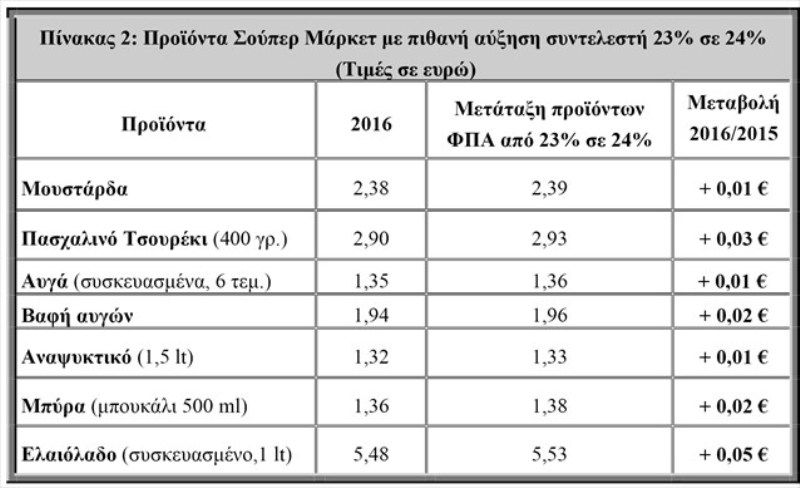 Πίνακας 2: Προϊόντα Σούπερ Μάρκετ με πιθανή αύξηση συντελεστή 23% σε 24% (Τιμές σε ευρώ)

| Προϊόντα | 2016 | Μετάταξη προϊόντων ΦΠΑ από 23% σε 24% | Μεταβολή 2016/2015 |
|---|---|---|---|
| Μουστάρδα | 2,38 | 2,39 | + 0,01 € |
| Πασχαλινό Τσουρέκι (400 γρ.) | 2,90 | 2,93 | + 0,03 € |
| Αυγά (συσκευασμένα, 6 τεμ.) | 1,35 | 1,36 | + 0,01 € |
| Βαφή αυγών | 1,94 | 1,96 | + 0,02 € |
| Αναψυκτικό (1,5 lt) | 1,32 | 1,33 | + 0,01 € |
| Μπύρα (μπουκάλι 500 ml) | 1,36 | 1,38 | + 0,02 € |
| Ελαιόλαδο (συσκευασμένο,1 lt) | 5,48 | 5,53 | + 0,05 € |